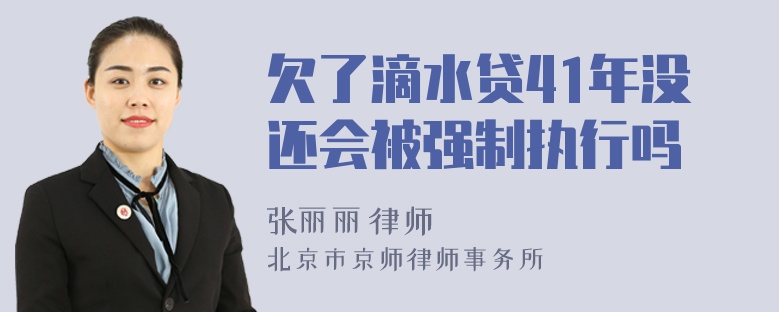 欠了滴水贷41年没还会被强制执行吗

张丽丽 律师
北京市京师律师事务所